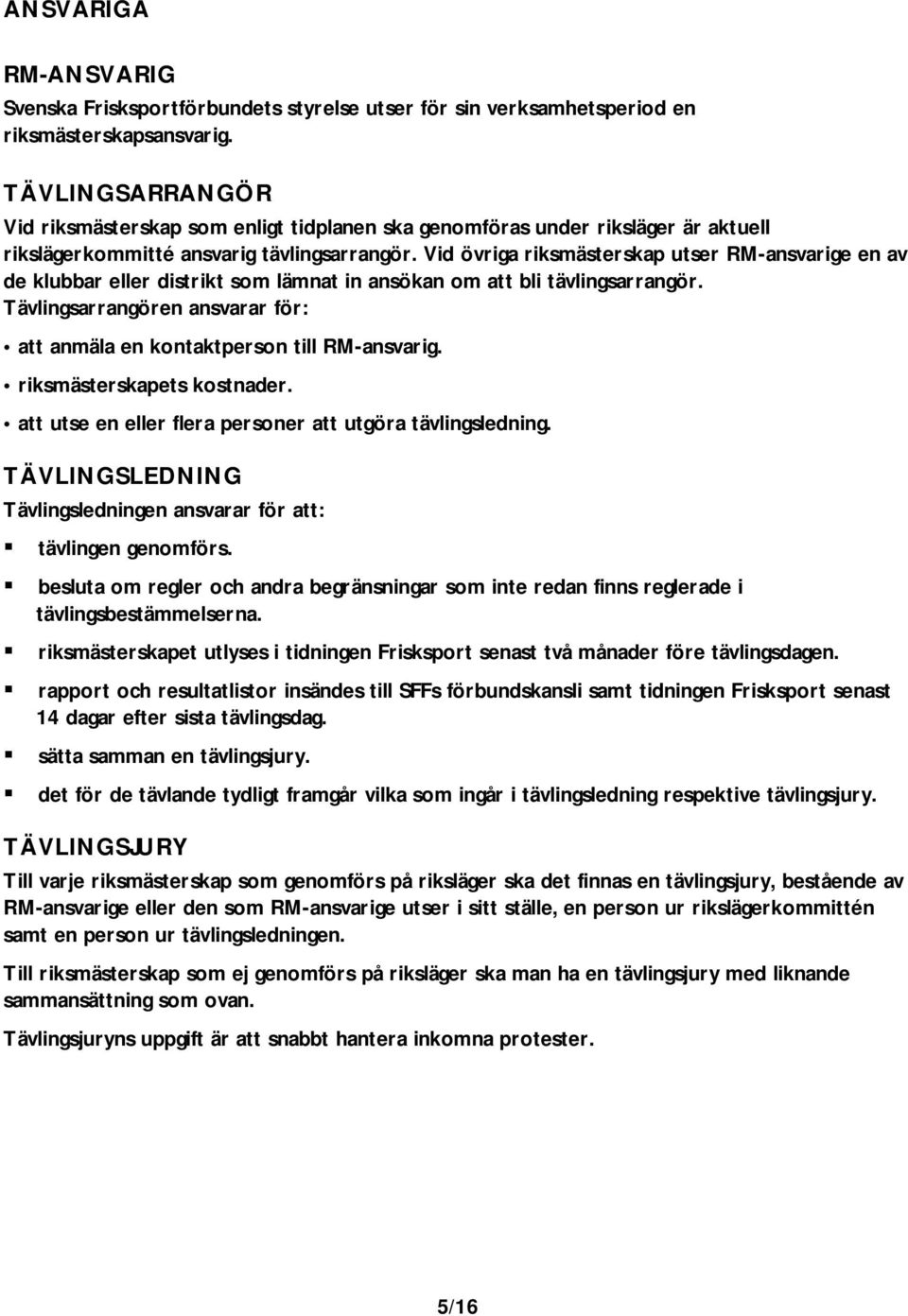 ANSVARIGA

RM-ANSVARIG
Svenska Frisksportförbundets styrelse utser för sin verksamhetsperiod en riksmästerskapsansvarig.

TÄVLINGSARRANGÖR
Vid riksmästerskap som enligt tidplanen ska genomföras under riksläger är aktuell rikslägerkommitté ansvarig tävlingsarrangör. Vid övriga riksmästerskap utser RM-ansvarige en av de klubbar eller distrikt som lämnat in ansökan om att bli tävlingsarrangör.
Tävlingsarrangören ansvarar för:
• att anmäla en kontaktperson till RM-ansvarig.
• riksmästerskapets kostnader.
• att utse en eller flera personer att utgöra tävlingsledning.

TÄVLINGSLEDNING
Tävlingsledningen ansvarar för att:
▪ tävlingen genomförs.
▪ besluta om regler och andra begränsningar som inte redan finns reglerade i tävlingsbestämmelserna.
▪ riksmästerskapet utlyses i tidningen Frisksport senast två månader före tävlingsdagen.
▪ rapport och resultatlistor insändes till SFFs förbundskansli samt tidningen Frisksport senast 14 dagar efter sista tävlingsdag.
▪ sätta samman en tävlingsjury.
▪ det för de tävlande tydligt framgår vilka som ingår i tävlingsledning respektive tävlingsjury.

TÄVLINGSJURY
Till varje riksmästerskap som genomförs på riksläger ska det finnas en tävlingsjury, bestående av RM-ansvarige eller den som RM-ansvarige utser i sitt ställe, en person ur rikslägerkommittén samt en person ur tävlingsledningen.

Till riksmästerskap som ej genomförs på riksläger ska man ha en tävlingsjury med liknande sammansättning som ovan.

Tävlingsjuryns uppgift är att snabbt hantera inkomna protester.

5/16